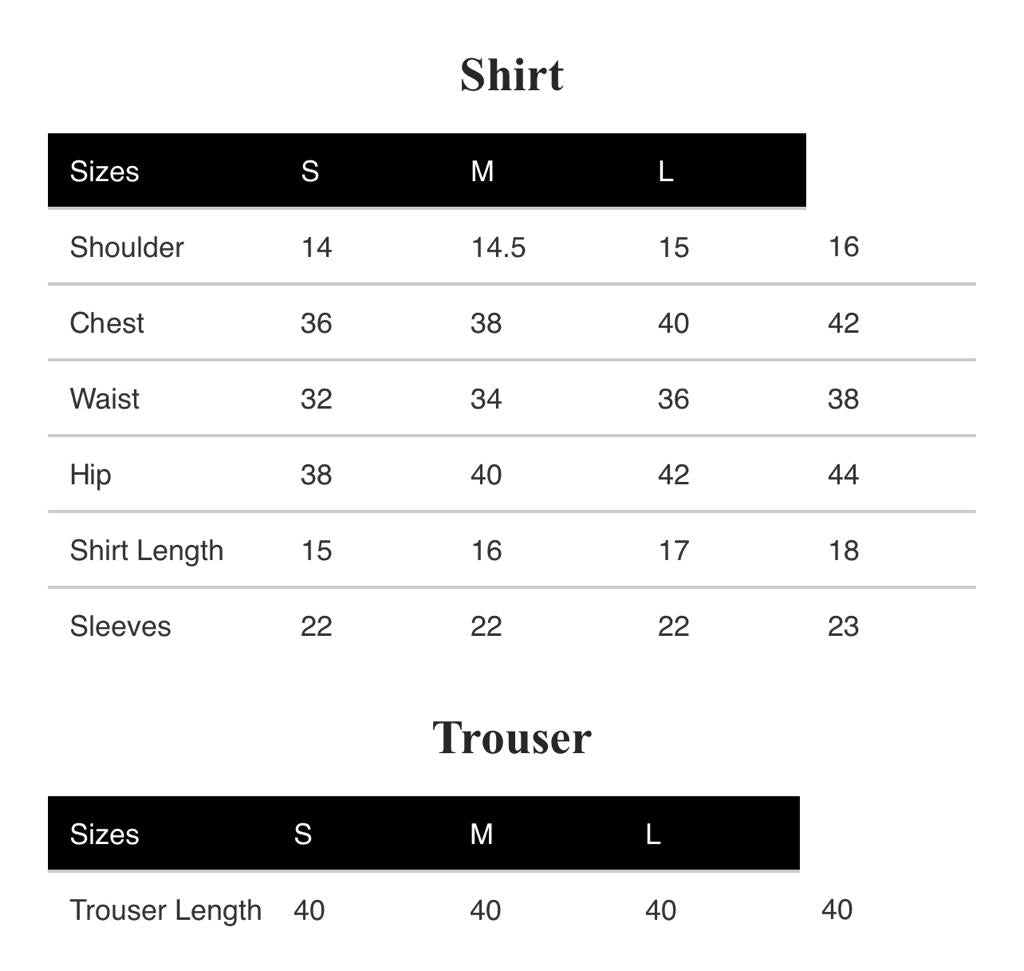 Shirt

| Sizes | S | M | L | |
|---|---|---|---|---|
| Shoulder | 14 | 14.5 | 15 | 16 |
| Chest | 36 | 38 | 40 | 42 |
| Waist | 32 | 34 | 36 | 38 |
| Hip | 38 | 40 | 42 | 44 |
| Shirt Length | 15 | 16 | 17 | 18 |
| Sleeves | 22 | 22 | 22 | 23 |

Trouser

| Sizes | S | M | L | |
|---|---|---|---|---|
| Trouser Length | 40 | 40 | 40 | 40 |